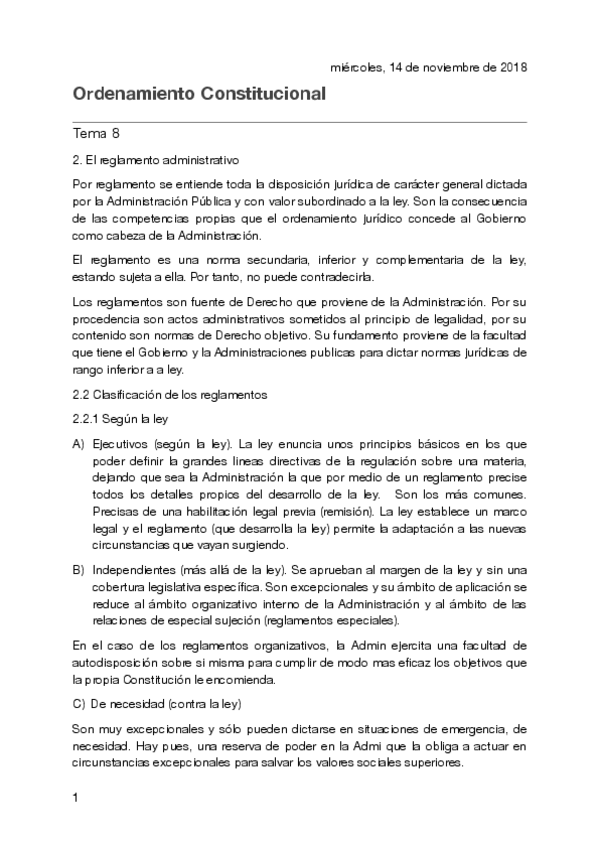 miércoles, 14 de noviembre de 2018

Ordenamiento Constitucional

Tema 8

2. El reglamento administrativo

Por reglamento se entiende toda la disposición jurídica de carácter general dictada por la Administración Pública y con valor subordinado a la ley. Son la consecuencia de las competencias propias que el ordenamiento jurídico concede al Gobierno como cabeza de la Administración.

El reglamento es una norma secundaria, inferior y complementaria de la ley, estando sujeta a ella. Por tanto, no puede contradecirla.

Los reglamentos son fuente de Derecho que proviene de la Administración. Por su procedencia son actos administrativos sometidos al principio de legalidad, por su contenido son normas de Derecho objetivo. Su fundamento proviene de la facultad que tiene el Gobierno y la Administraciones publicas para dictar normas jurídicas de rango inferior a a ley.

2.2 Clasificación de los reglamentos

2.2.1 Según la ley

A) Ejecutivos (según la ley). La ley enuncia unos principios básicos en los que poder definir la grandes lineas directivas de la regulación sobre una materia, dejando que sea la Administración la que por medio de un reglamento precise todos los detalles propios del desarrollo de la ley. Son los más comunes. Precisas de una habilitación legal previa (remisión). La ley establece un marco legal y el reglamento (que desarrolla la ley) permite la adaptación a las nuevas circunstancias que vayan surgiendo.

B) Independientes (más allá de la ley). Se aprueban al margen de la ley y sin una cobertura legislativa específica. Son excepcionales y su ámbito de aplicación se reduce al ámbito organizativo interno de la Administración y al ámbito de las relaciones de especial sujeción (reglamentos especiales).

En el caso de los reglamentos organizativos, la Admin ejercita una facultad de autodisposición sobre si misma para cumplir de modo mas eficaz los objetivos que la propia Constitución le encomienda.

C) De necesidad (contra la ley)

Son muy excepcionales y sólo pueden dictarse en situaciones de emergencia, de necesidad. Hay pues, una reserva de poder en la Admi que la obliga a actuar en circunstancias excepcionales para salvar los valores sociales superiores.

1